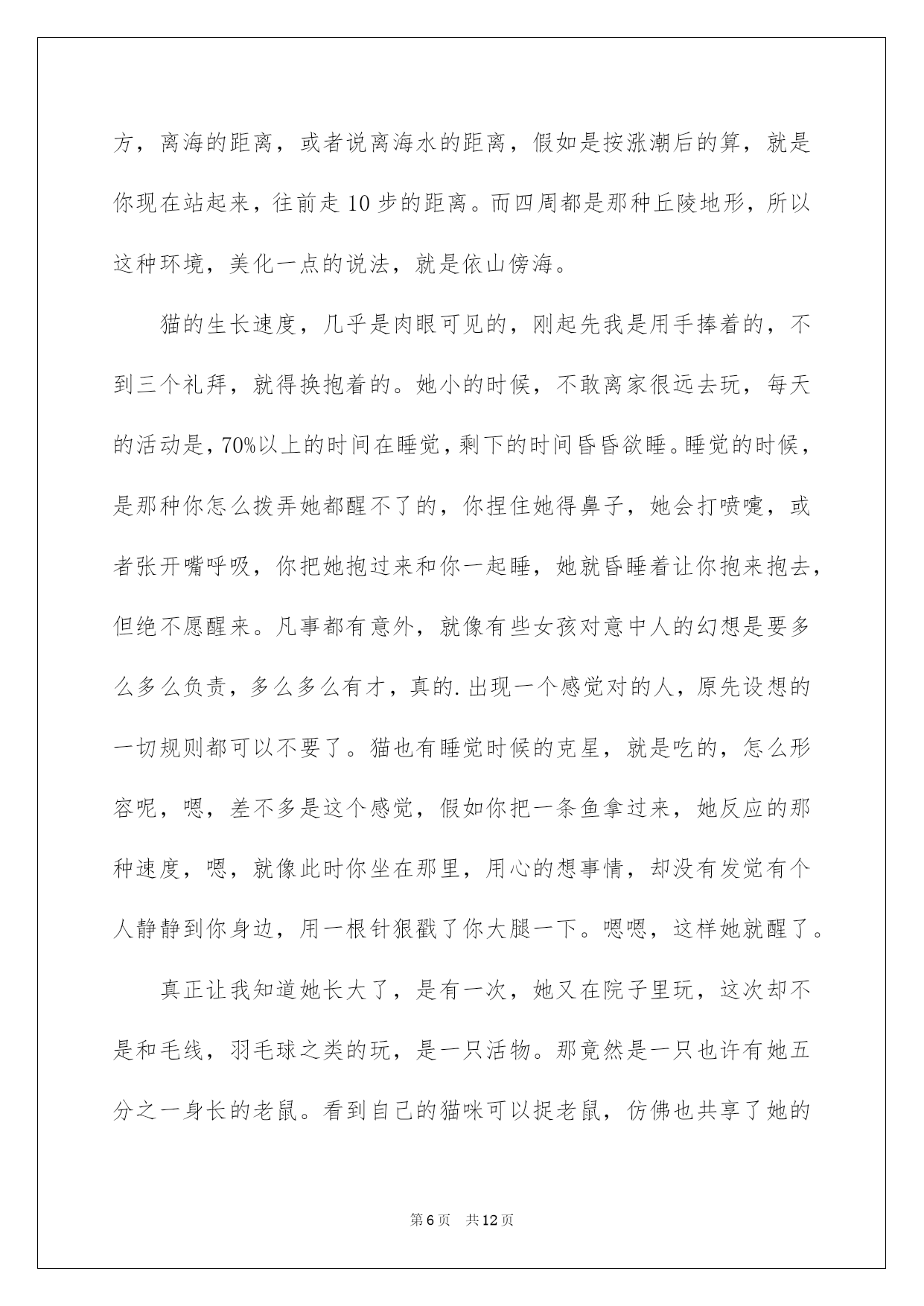 方，离海的距离，或者说离海水的距离，假如是按涨潮后的算，就是你现在站起来，往前走10步的距离。而四周都是那种丘陵地形，所以这种环境，美化一点的说法，就是依山傍海。

猫的生长速度，几乎是肉眼可见的，刚起先我是用手捧着的，不到三个礼拜，就得换抱着的。她小的时候，不敢离家很远去玩，每天的活动是，70%以上的时间在睡觉，剩下的时间昏昏欲睡。睡觉的时候，是那种你怎么拨弄她都醒不了的，你捏住她得鼻子，她会打喷嚏，或者张开嘴呼吸，你把她抱过来和你一起睡，她就昏睡着让你抱来抱去，但绝不愿醒来。凡事都有意外，就像有些女孩对意中人的幻想是要多么多么负责，多么多么有才，真的.出现一个感觉对的人，原先设想的一切规则都可以不要了。猫也有睡觉时候的克星，就是吃的，怎么形容呢，嗯，差不多是这个感觉，假如你把一条鱼拿过来，她反应的那种速度，嗯，就像此时你坐在那里，用心的想事情，却没有发觉有个人静静到你身边，用一根针狠戳了你大腿一下。嗯嗯，这样她就醒了。

真正让我知道她长大了，是有一次，她又在院子里玩，这次却不是和毛线，羽毛球之类的玩，是一只活物。那竟然是一只也许有她五分之一身长的老鼠。看到自己的猫咪可以捉老鼠，仿佛也共享了她的

第6页 共12页